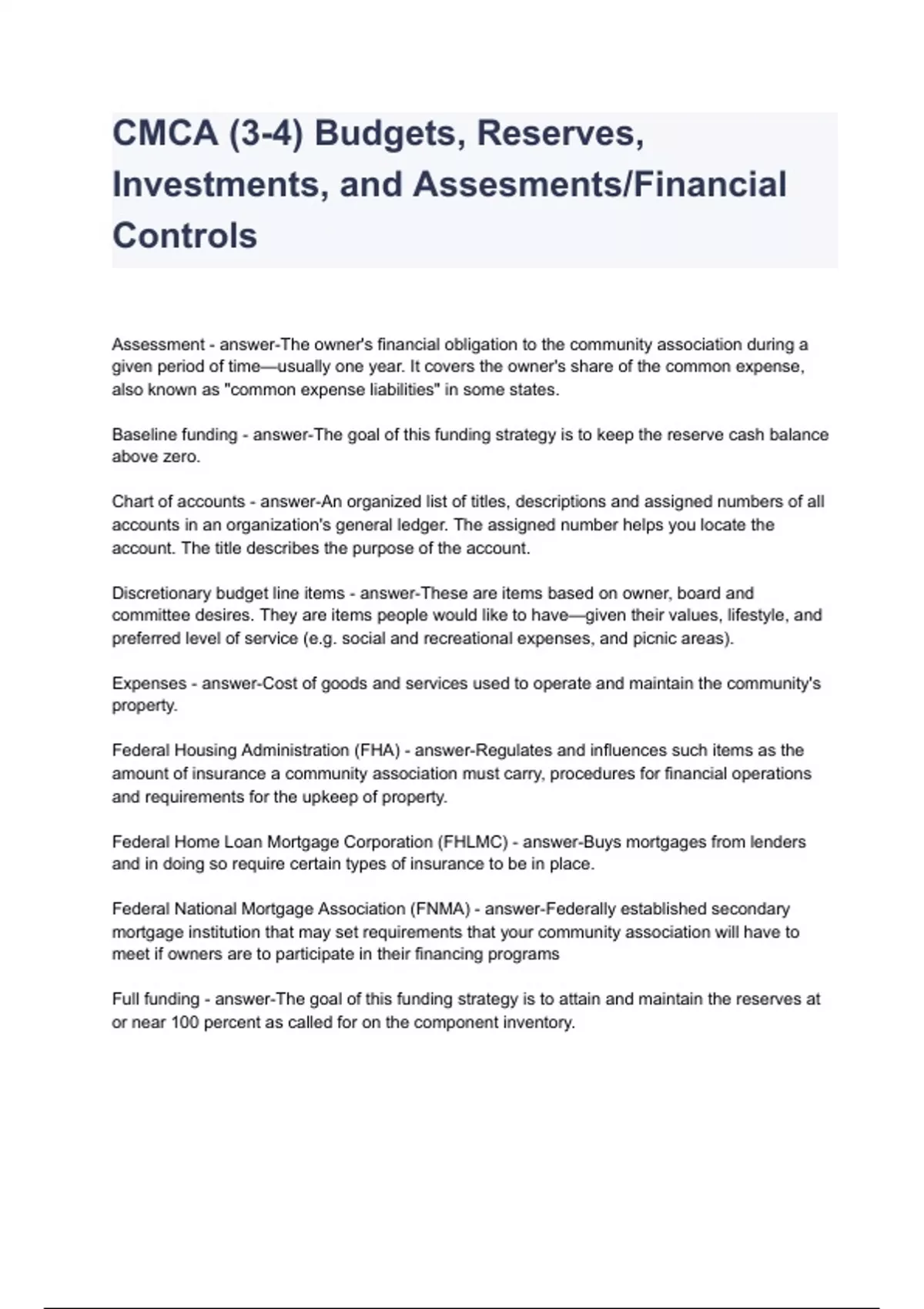 CMCA (3-4) Budgets, Reserves, Investments, and Assesments/Financial Controls

Assessment - answer-The owner's financial obligation to the community association during a given period of time—usually one year. It covers the owner's share of the common expense, also known as "common expense liabilities" in some states.

Baseline funding - answer-The goal of this funding strategy is to keep the reserve cash balance above zero.

Chart of accounts - answer-An organized list of titles, descriptions and assigned numbers of all accounts in an organization's general ledger. The assigned number helps you locate the account. The title describes the purpose of the account.

Discretionary budget line items - answer-These are items based on owner, board and committee desires. They are items people would like to have—given their values, lifestyle, and preferred level of service (e.g. social and recreational expenses, and picnic areas).

Expenses - answer-Cost of goods and services used to operate and maintain the community's property.

Federal Housing Administration (FHA) - answer-Regulates and influences such items as the amount of insurance a community association must carry, procedures for financial operations and requirements for the upkeep of property.

Federal Home Loan Mortgage Corporation (FHLMC) - answer-Buys mortgages from lenders and in doing so require certain types of insurance to be in place.

Federal National Mortgage Association (FNMA) - answer-Federally established secondary mortgage institution that may set requirements that your community association will have to meet if owners are to participate in their financing programs

Full funding - answer-The goal of this funding strategy is to attain and maintain the reserves at or near 100 percent as called for on the component inventory.